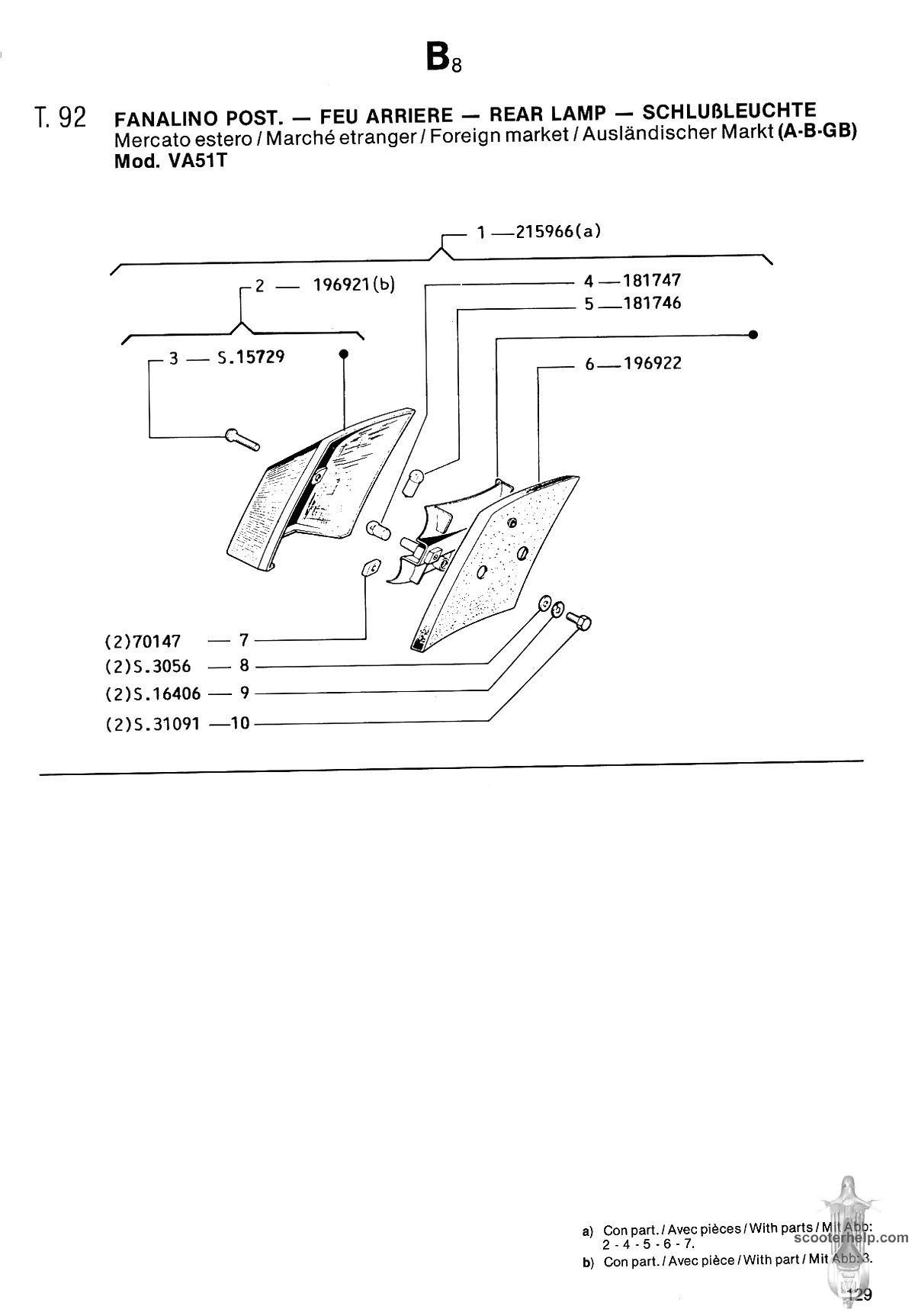 $B_8$

T. 92 FANALINO POST. — FEU ARRIERE — REAR LAMP — SCHLUßLEUCHTE
Mercato estero / Marché etranger / Foreign market / Ausländischer Markt (A-B-GB)
Mod. VA51T

1 — 215966(a)
2 — 196921(b)
3 — S.15729
4 — 181747
5 — 181746
6 — 196922
(2)70147 — 7
(2)S.3056 — 8
(2)S.16406 — 9
(2)S.31091 — 10

a) Con part. / Avec pièces / With parts / Mit Abb: 2 - 4 - 5 - 6 - 7.
b) Con part. / Avec pièce / With part / Mit Abb: 3.

scooterhelp.com

129